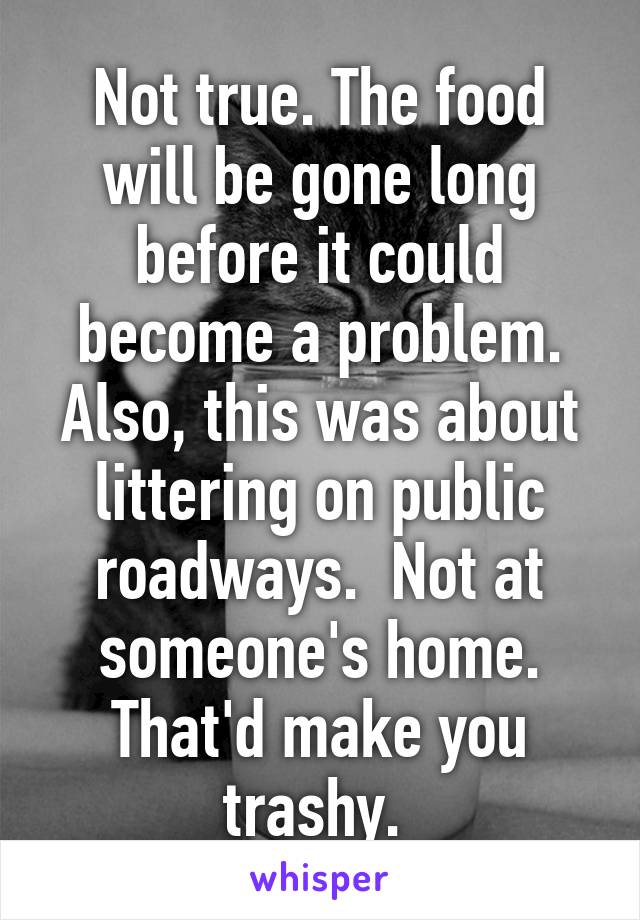 Not true. The food will be gone long before it could become a problem. Also, this was about littering on public roadways.  Not at someone's home. That'd make you trashy.

whisper